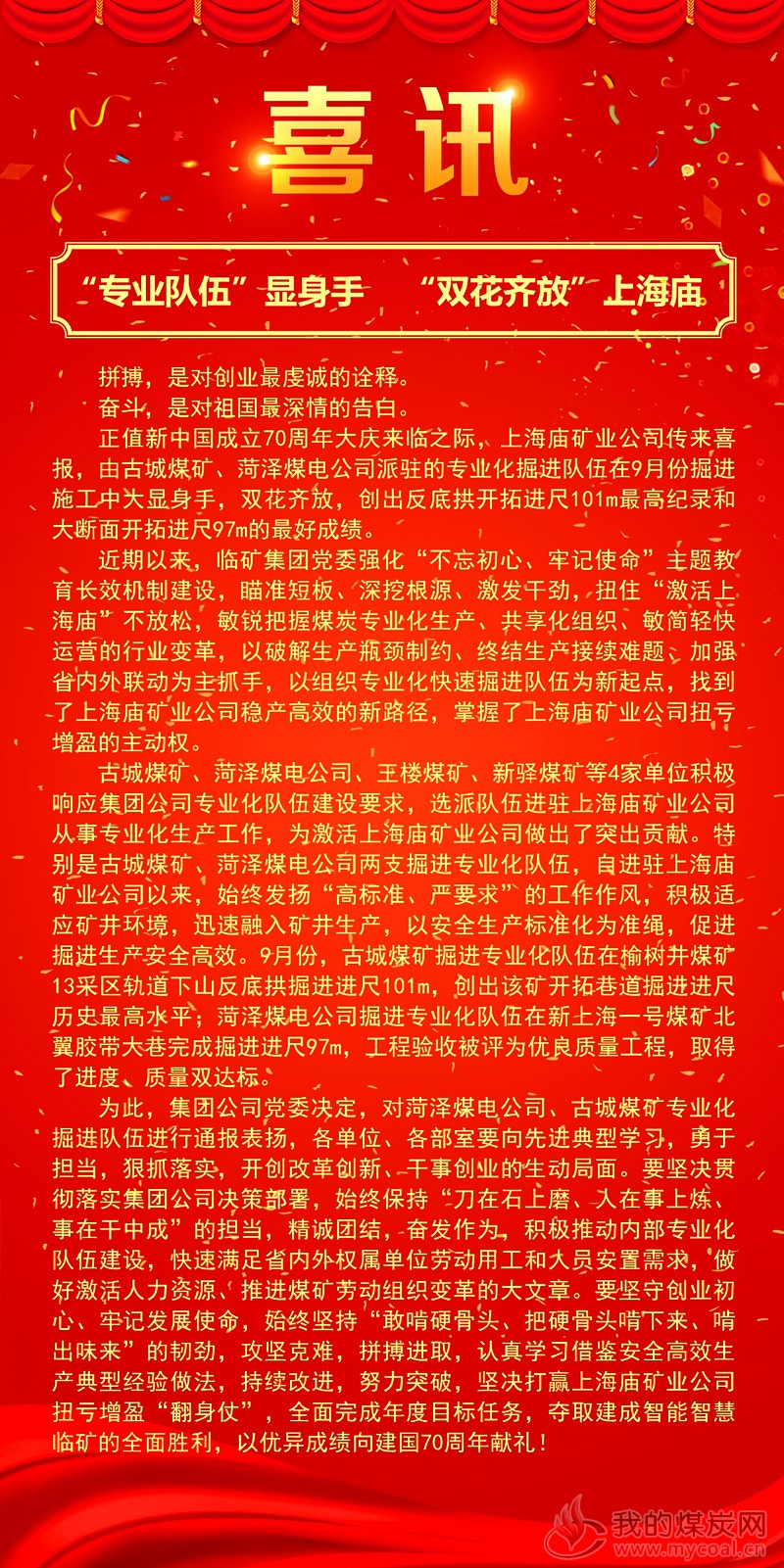 喜讯

“专业队伍”显身手 “双花齐放”上海庙

拼搏，是对创业最虔诚的诠释。

奋斗，是对祖国最深情的告白。

正值新中国成立70周年大庆来临之际，上海庙矿业公司传来喜报，由古城煤矿、菏泽煤电公司派驻的专业化掘进队伍在9月份掘进施工中大显身手，双花齐放，创出反底拱开拓进尺101m最高纪录和大断面开拓进尺97m的最好成绩。

近期以来，临矿集团党委强化“不忘初心、牢记使命”主题教育长效机制建设，瞄准短板、深挖根源、激发干劲，扭住“激活上海庙”不放松，敏锐把握煤炭专业化生产、共享化组织、敏简轻快运营的行业变革，以破解生产瓶颈制约、终结生产接续难题、加强省内外联动为主抓手，以组织专业化快速掘进队伍为新起点，找到了上海庙矿业公司稳产高效的新路径，掌握了上海庙矿业公司扭亏增盈的主动权。

古城煤矿、菏泽煤电公司、王楼煤矿、新驿煤矿等4家单位积极响应集团公司专业化队伍建设要求，选派队伍进驻上海庙矿业公司从事专业化生产工作，为激活上海庙矿业公司做出了突出贡献。特别是古城煤矿、菏泽煤电公司两支掘进专业化队伍，自进驻上海庙矿业公司以来，始终发扬“高标准、严要求”的工作作风，积极适应矿井环境，迅速融入矿井生产，以安全生产标准化为准绳，促进掘进生产安全高效。9月份，古城煤矿掘进专业化队伍在榆树井煤矿13采区轨道下山反底拱掘进进尺101m，创出该矿开拓巷道掘进进尺历史最高水平；菏泽煤电公司掘进专业化队伍在新上海一号煤矿北翼胶带大巷完成掘进进尺97m，工程验收被评为优良质量工程，取得了进度、质量双达标。

为此，集团公司党委决定，对菏泽煤电公司、古城煤矿专业化掘进队伍进行通报表扬，各单位、各部室要向先进典型学习，勇于担当，狠抓落实，开创改革创新、干事创业的生动局面。要坚决贯彻落实集团公司决策部署，始终保持“刀在石上磨、人在事上炼、事在干中成”的担当，精诚团结，奋发作为，积极推动内部专业化队伍建设，快速满足省内外权属单位劳动用工和人员安置需求，做好激活人力资源、推进煤矿劳动组织变革的大文章。要坚守创业初心、牢记发展使命，始终坚持“敢啃硬骨头、把硬骨头啃下来、啃出味来”的韧劲，攻坚克难，拼搏进取，认真学习借鉴安全高效生产典型经验做法，持续改进，努力突破，坚决打赢上海庙矿业公司扭亏增盈“翻身仗”，全面完成年度目标任务，夺取建成智能智慧临矿的全面胜利，以优异成绩向建国70周年献礼！

我的煤炭网
www.mycoal.cn